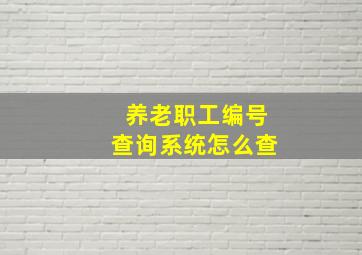 养老职工编号
查询系统怎么查